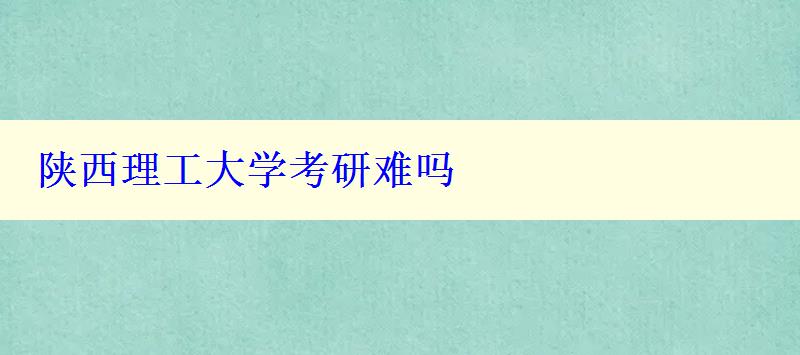 陕西理工大学考研难吗